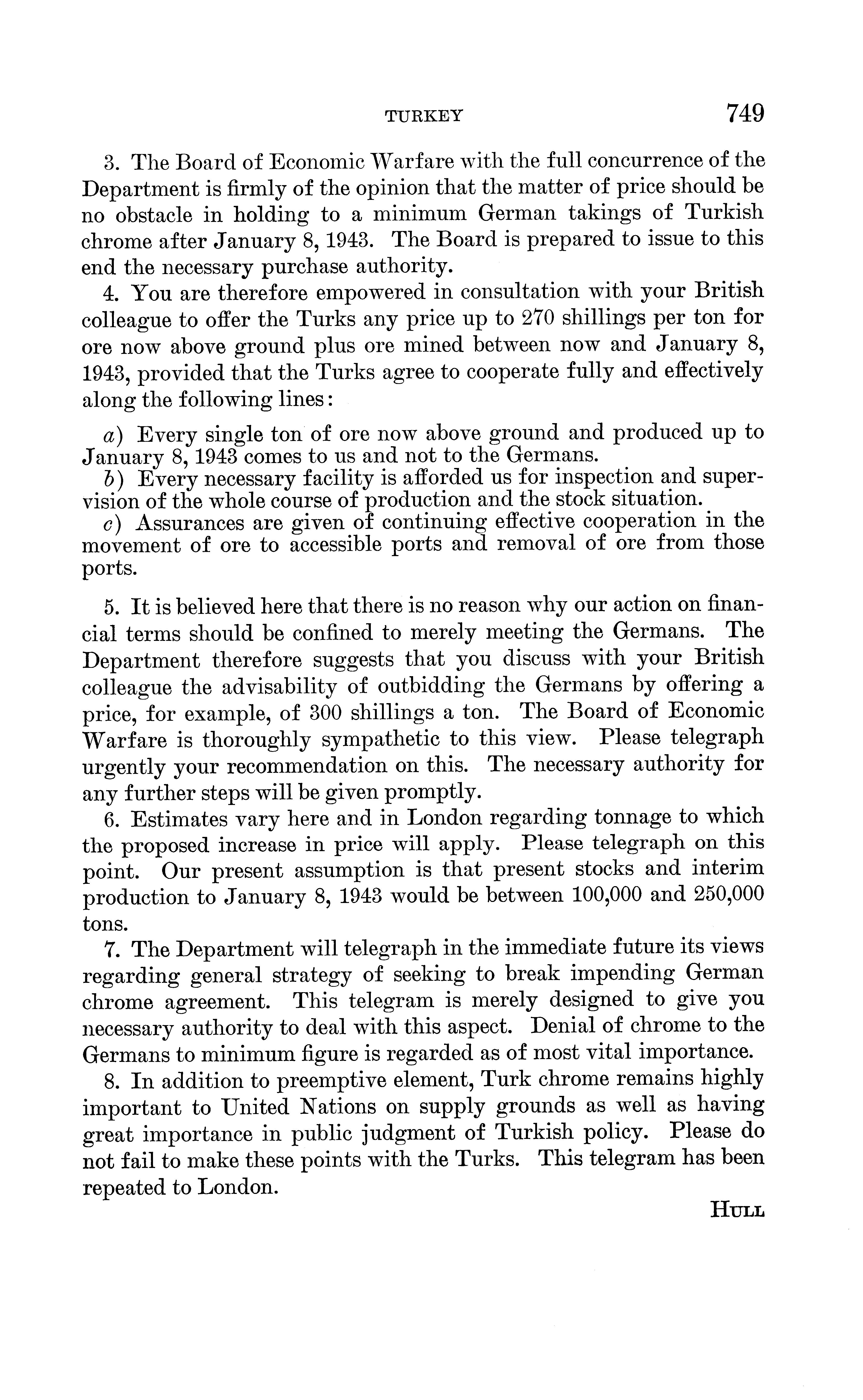 TURKEY 749

3. The Board of Economic Warfare with the full concurrence of the Department is firmly of the opinion that the matter of price should be no obstacle in holding to a minimum German takings of Turkish chrome after January 8, 1943. The Board is prepared to issue to this end the necessary purchase authority.

4. You are therefore empowered in consultation with your British colleague to offer the Turks any price up to 270 shillings per ton for ore now above ground plus ore mined between now and January 8, 1943, provided that the Turks agree to cooperate fully and effectively along the following lines:

a) Every single ton of ore now above ground and produced up to January 8, 1943 comes to us and not to the Germans.
b) Every necessary facility is afforded us for inspection and supervision of the whole course of production and the stock situation.
c) Assurances are given of continuing effective cooperation in the movement of ore to accessible ports and removal of ore from those ports.

5. It is believed here that there is no reason why our action on financial terms should be confined to merely meeting the Germans. The Department therefore suggests that you discuss with your British colleague the advisability of outbidding the Germans by offering a price, for example, of 300 shillings a ton. The Board of Economic Warfare is thoroughly sympathetic to this view. Please telegraph urgently your recommendation on this. The necessary authority for any further steps will be given promptly.

6. Estimates vary here and in London regarding tonnage to which the proposed increase in price will apply. Please telegraph on this point. Our present assumption is that present stocks and interim production to January 8, 1943 would be between 100,000 and 250,000 tons.

7. The Department will telegraph in the immediate future its views regarding general strategy of seeking to break impending German chrome agreement. This telegram is merely designed to give you necessary authority to deal with this aspect. Denial of chrome to the Germans to minimum figure is regarded as of most vital importance.

8. In addition to preemptive element, Turk chrome remains highly important to United Nations on supply grounds as well as having great importance in public judgment of Turkish policy. Please do not fail to make these points with the Turks. This telegram has been repeated to London.

HULL